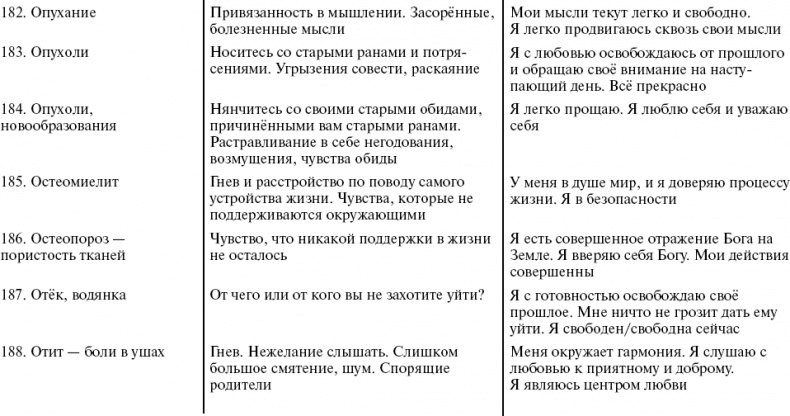 | | | |
|---|---|---|
| 182. Опухание | Привязанность в мышлении. Засорённые, болезненные мысли | Мои мысли текут легко и свободно. Я легко продвигаюсь сквозь свои мысли |
| 183. Опухоли | Носитесь со старыми ранами и потрясениями. Угрызения совести, раскаяние | Я с любовью освобождаюсь от прошлого и обращаю своё внимание на наступающий день. Всё прекрасно |
| 184. Опухоли, новообразования | Нянчитесь со своими старыми обидами, причинёнными вам старыми ранами. Растравливание в себе негодования, возмущения, чувства обиды | Я легко прощаю. Я люблю себя и уважаю себя |
| 185. Остеомиелит | Гнев и расстройство по поводу самого устройства жизни. Чувства, которые не поддерживаются окружающими | У меня в душе мир, и я доверяю процессу жизни. Я в безопасности |
| 186. Остеопороз — пористость тканей | Чувство, что никакой поддержки в жизни не осталось | Я есть совершенное отражение Бога на Земле. Я вверяю себя Богу. Мои действия совершенны |
| 187. Отёк, водянка | От чего или от кого вы не захотите уйти? | Я с готовностью освобождаю своё прошлое. Мне ничто не грозит дать ему уйти. Я свободен/свободна сейчас |
| 188. Отит — боли в ушах | Гнев. Нежелание слышать. Слишком большое смятение, шум. Спорящие родители | Меня окружает гармония. Я слушаю с любовью к приятному и доброму. Я являюсь центром любви |